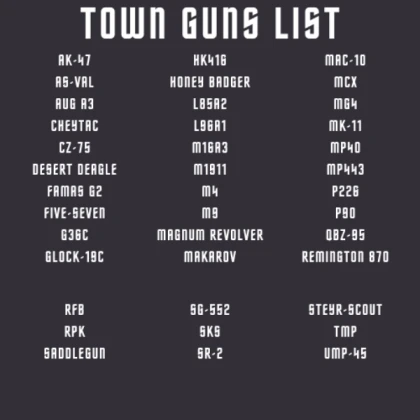 TOWN GUNS LIST

AK-47
AS-VAL
AUG A3
CHEYTAC
CZ-75
DESERT DEAGLE
FAMAS G2
FIVE-SEVEN
G36C
GLOCK-19C

HK416
HONEY BADGER
L85A2
L96A1
M16A3
M1911
M4
M9
MAGNUM REVOLVER
MAKAROV

MAC-10
MCX
MG4
MK-11
MP40
MP443
P226
P90
QBZ-95
REMINGTON 870

RFB
RPK
SADDLEGUN

SG-552
SKS
SR-2

STEYR-SCOUT
TMP
UMP-45